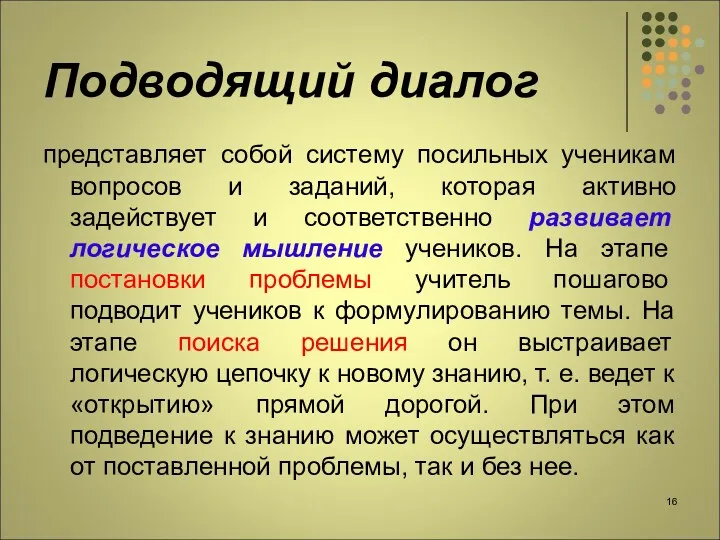 Подводящий диалог

представляет собой систему посильных ученикам вопросов и заданий, которая активно задействует и соответственно развивает логическое мышление учеников. На этапе постановки проблемы учитель пошагово подводит учеников к формулированию темы. На этапе поиска решения он выстраивает логическую цепочку к новому знанию, т. е. ведет к «открытию» прямой дорогой. При этом подведение к знанию может осуществляться как от поставленной проблемы, так и без нее.

16